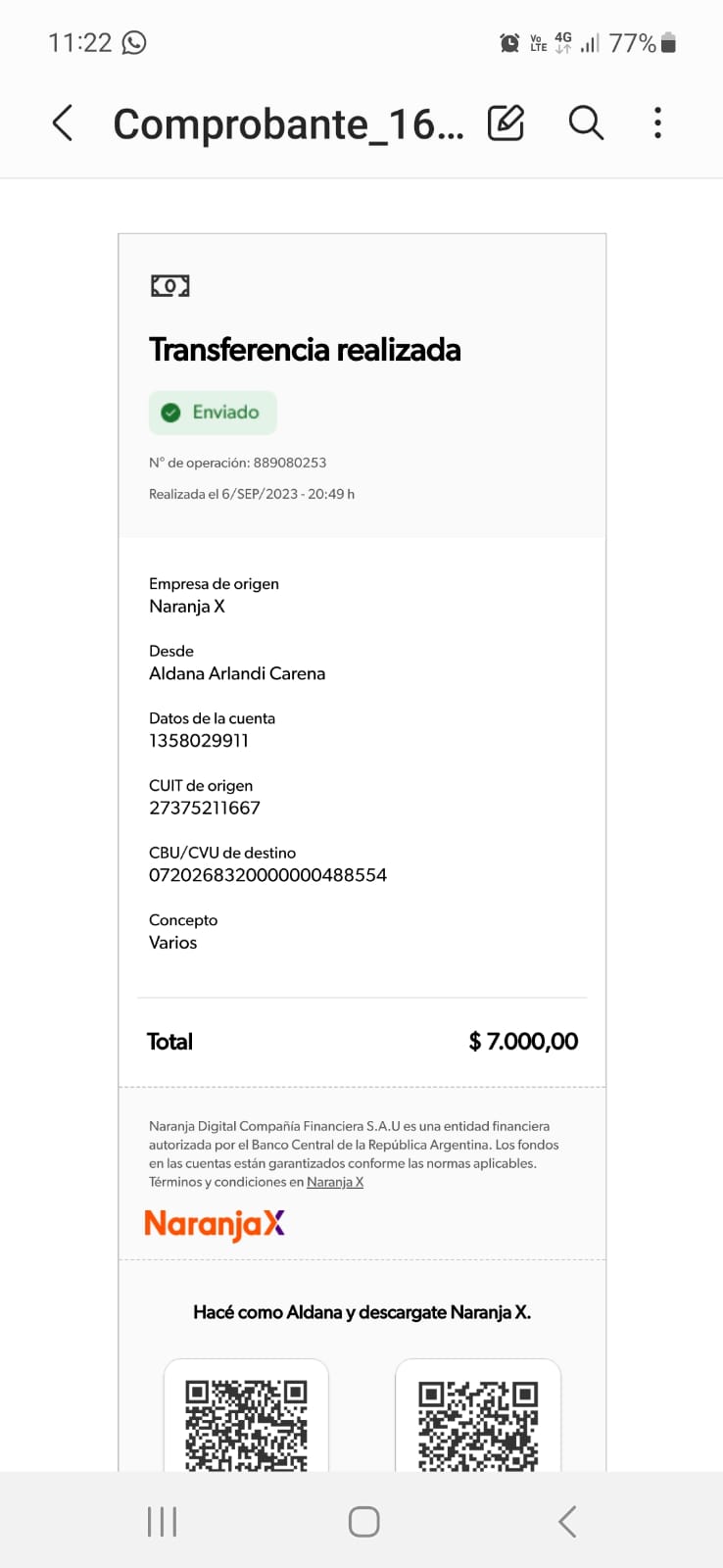 11:22 Vo LTE 4G 77%

Comprobante_16...

Transferencia realizada

Enviado

N° de operación: 889080253

Realizada el 6/SEP/2023 - 20:49 h

Empresa de origen
Naranja X

Desde
Aldana Arlandi Carena

Datos de la cuenta
1358029911

CUIT de origen
27375211667

CBU/CVU de destino
0720268320000000488554

Concepto
Varios

Total $ 7.000,00

Naranja Digital Compañía Financiera S.A.U es una entidad financiera autorizada por el Banco Central de la República Argentina. Los fondos en las cuentas están garantizados conforme las normas aplicables. Términos y condiciones en Naranja X

NaranjaX

Hacé como Aldana y descargate Naranja X.